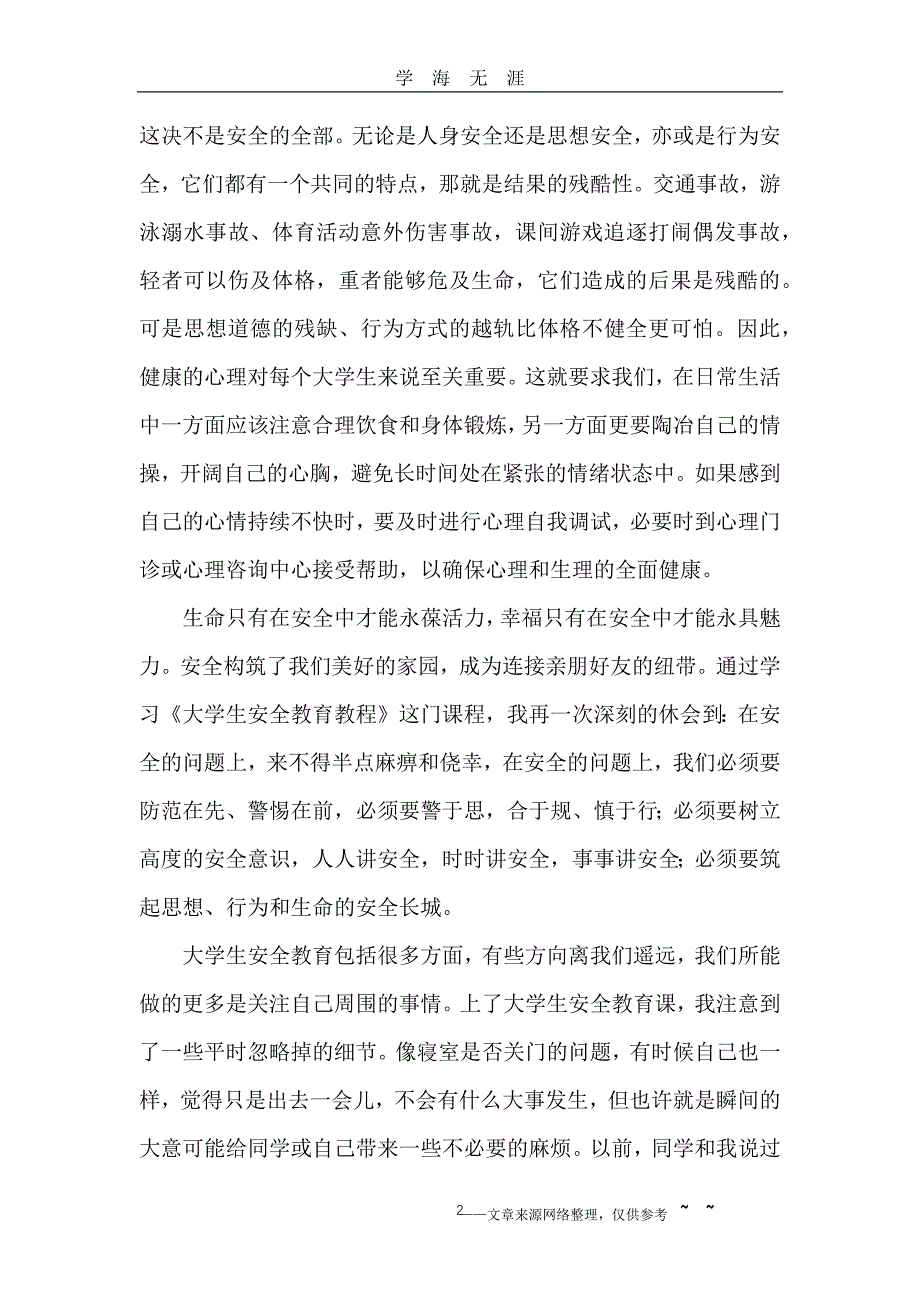 学 海 无 涯

这决不是安全的全部。无论是人身安全还是思想安全，亦或是行为安全，它们都有一个共同的特点，那就是结果的残酷性。交通事故，游泳溺水事故、体育活动意外伤害事故，课间游戏追逐打闹偶发事故，轻者可以伤及体格，重者能够危及生命，它们造成的后果是残酷的。可是思想道德的残缺、行为方式的越轨比体格不健全更可怕。因此，健康的心理对每个大学生来说至关重要。这就要求我们，在日常生活中一方面应该注意合理饮食和身体锻炼，另一方面更要陶冶自己的情操，开阔自己的心胸，避免长时间处在紧张的情绪状态中。如果感到自己的心情持续不快时，要及时进行心理自我调试，必要时到心理门诊或心理咨询中心接受帮助，以确保心理和生理的全面健康。

生命只有在安全中才能永葆活力，幸福只有在安全中才能永具魅力。安全构筑了我们美好的家园，成为连接亲朋好友的纽带。通过学习《大学生安全教育教程》这门课程，我再一次深刻的休会到：在安全的问题上，来不得半点麻痹和侥幸，在安全的问题上，我们必须要防范在先、警惕在前，必须要警于思，合于规、慎于行；必须要树立高度的安全意识，人人讲安全，时时讲安全，事事讲安全；必须要筑起思想、行为和生命的安全长城。

大学生安全教育包括很多方面，有些方向离我们遥远，我们所能做的更多是关注自己周围的事情。上了大学生安全教育课，我注意到了一些平时忽略掉的细节。像寝室是否关门的问题，有时候自己也一样，觉得只是出去一会儿，不会有什么大事发生，但也许就是瞬间的大意可能给同学或自己带来一些不必要的麻烦。以前，同学和我说过

2——文章来源网络整理，仅供参考 ~ ~